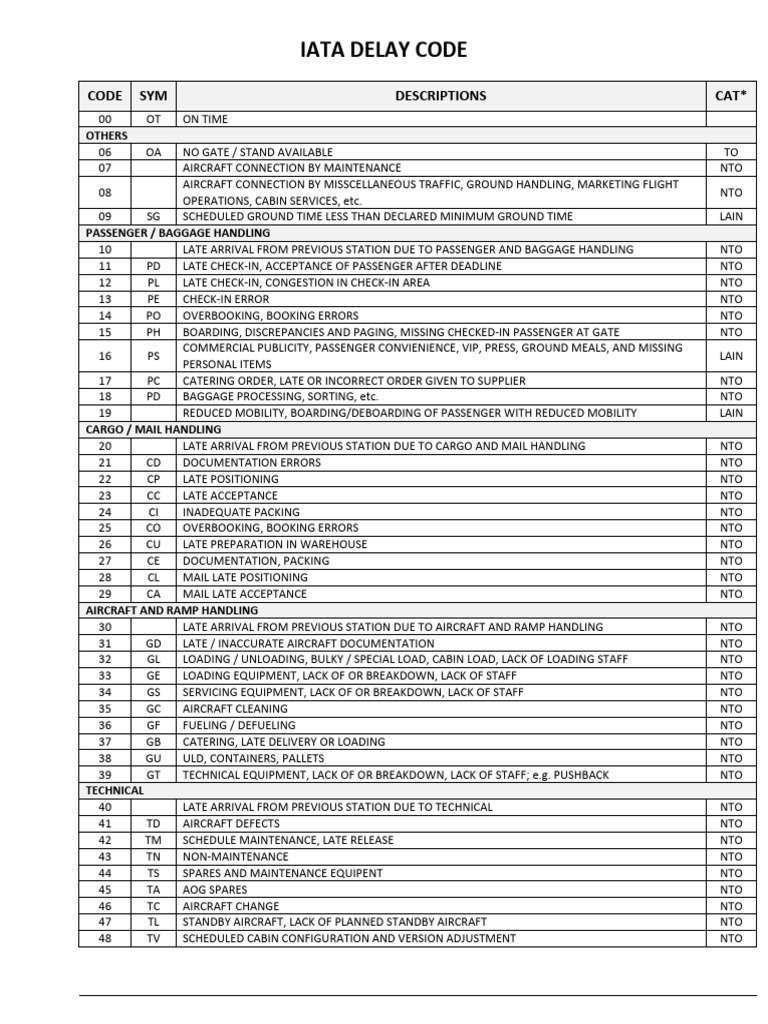 IATA DELAY CODE

| CODE | SYM | DESCRIPTIONS | CAT* |
|---|---|---|---|
| 00 | OT | ON TIME | |
| OTHERS | | | |
| 06 | OA | NO GATE / STAND AVAILABLE | TO |
| 07 | | AIRCRAFT CONNECTION BY MAINTENANCE | NTO |
| 08 | | AIRCRAFT CONNECTION BY MISSCELLANEOUS TRAFFIC, GROUND HANDLING, MARKETING FLIGHT OPERATIONS, CABIN SERVICES, etc. | NTO |
| 09 | SG | SCHEDULED GROUND TIME LESS THAN DECLARED MINIMUM GROUND TIME | LAIN |
| PASSENGER / BAGGAGE HANDLING | | | |
| 10 | | LATE ARRIVAL FROM PREVIOUS STATION DUE TO PASSENGER AND BAGGAGE HANDLING | NTO |
| 11 | PD | LATE CHECK-IN, ACCEPTANCE OF PASSENGER AFTER DEADLINE | NTO |
| 12 | PL | LATE CHECK-IN, CONGESTION IN CHECK-IN AREA | NTO |
| 13 | PE | CHECK-IN ERROR | NTO |
| 14 | PO | OVERBOOKING, BOOKING ERRORS | NTO |
| 15 | PH | BOARDING, DISCREPANCIES AND PAGING, MISSING CHECKED-IN PASSENGER AT GATE | NTO |
| 16 | PS | COMMERCIAL PUBLICITY, PASSENGER CONVIENIENCE, VIP, PRESS, GROUND MEALS, AND MISSING PERSONAL ITEMS | LAIN |
| 17 | PC | CATERING ORDER, LATE OR INCORRECT ORDER GIVEN TO SUPPLIER | NTO |
| 18 | PD | BAGGAGE PROCESSING, SORTING, etc. | NTO |
| 19 | | REDUCED MOBILITY, BOARDING/DEBOARDING OF PASSENGER WITH REDUCED MOBILITY | LAIN |
| CARGO / MAIL HANDLING | | | |
| 20 | | LATE ARRIVAL FROM PREVIOUS STATION DUE TO CARGO AND MAIL HANDLING | NTO |
| 21 | CD | DOCUMENTATION ERRORS | NTO |
| 22 | CP | LATE POSITIONING | NTO |
| 23 | CC | LATE ACCEPTANCE | NTO |
| 24 | CI | INADEQUATE PACKING | NTO |
| 25 | CO | OVERBOOKING, BOOKING ERRORS | NTO |
| 26 | CU | LATE PREPARATION IN WAREHOUSE | NTO |
| 27 | CE | DOCUMENTATION, PACKING | NTO |
| 28 | CL | MAIL LATE POSITIONING | NTO |
| 29 | CA | MAIL LATE ACCEPTANCE | NTO |
| AIRCRAFT AND RAMP HANDLING | | | |
| 30 | | LATE ARRIVAL FROM PREVIOUS STATION DUE TO AIRCRAFT AND RAMP HANDLING | NTO |
| 31 | GD | LATE / INACCURATE AIRCRAFT DOCUMENTATION | NTO |
| 32 | GL | LOADING / UNLOADING, BULKY / SPECIAL LOAD, CABIN LOAD, LACK OF LOADING STAFF | NTO |
| 33 | GE | LOADING EQUIPMENT, LACK OF OR BREAKDOWN, LACK OF STAFF | NTO |
| 34 | GS | SERVICING EQUIPMENT, LACK OF OR BREAKDOWN, LACK OF STAFF | NTO |
| 35 | GC | AIRCRAFT CLEANING | NTO |
| 36 | GF | FUELING / DEFUELING | NTO |
| 37 | GB | CATERING, LATE DELIVERY OR LOADING | NTO |
| 38 | GU | ULD, CONTAINERS, PALLETS | NTO |
| 39 | GT | TECHNICAL EQUIPMENT, LACK OF OR BREAKDOWN, LACK OF STAFF; e.g. PUSHBACK | NTO |
| TECHNICAL | | | |
| 40 | | LATE ARRIVAL FROM PREVIOUS STATION DUE TO TECHNICAL | NTO |
| 41 | TD | AIRCRAFT DEFECTS | NTO |
| 42 | TM | SCHEDULE MAINTENANCE, LATE RELEASE | NTO |
| 43 | TN | NON-MAINTENANCE | NTO |
| 44 | TS | SPARES AND MAINTENANCE EQUIPENT | NTO |
| 45 | TA | AOG SPARES | NTO |
| 46 | TC | AIRCRAFT CHANGE | NTO |
| 47 | TL | STANDBY AIRCRAFT, LACK OF PLANNED STANDBY AIRCRAFT | NTO |
| 48 | TV | SCHEDULED CABIN CONFIGURATION AND VERSION ADJUSTMENT | NTO |